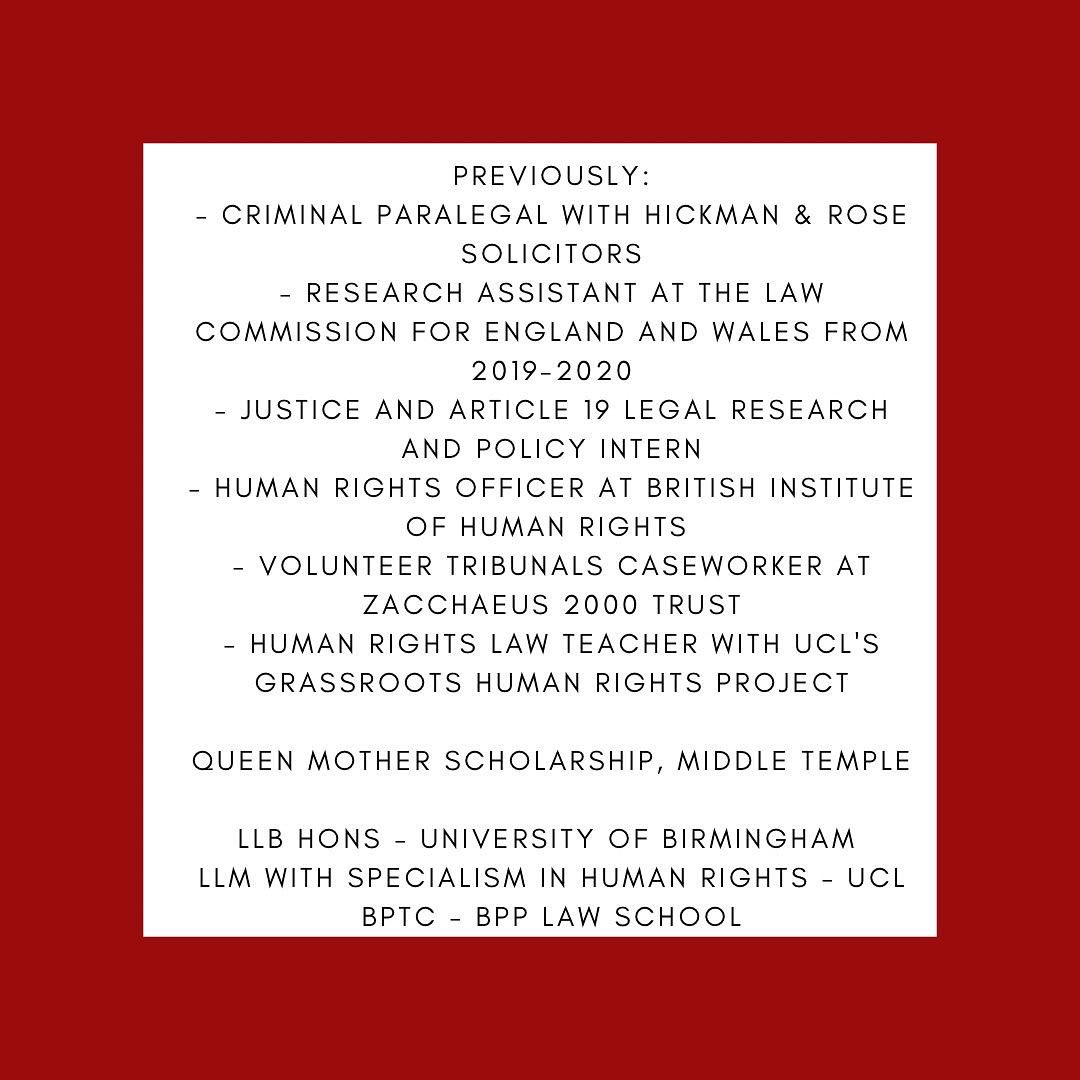 PREVIOUSLY:
- CRIMINAL PARALEGAL WITH HICKMAN & ROSE SOLICITORS
- RESEARCH ASSISTANT AT THE LAW COMMISSION FOR ENGLAND AND WALES FROM 2019-2020
- JUSTICE AND ARTICLE 19 LEGAL RESEARCH AND POLICY INTERN
- HUMAN RIGHTS OFFICER AT BRITISH INSTITUTE OF HUMAN RIGHTS
- VOLUNTEER TRIBUNALS CASEWORKER AT ZACCHAEUS 2000 TRUST
- HUMAN RIGHTS LAW TEACHER WITH UCL'S GRASSROOTS HUMAN RIGHTS PROJECT

QUEEN MOTHER SCHOLARSHIP, MIDDLE TEMPLE

LLB HONS - UNIVERSITY OF BIRMINGHAM
LLM WITH SPECIALISM IN HUMAN RIGHTS - UCL
BPTC - BPP LAW SCHOOL